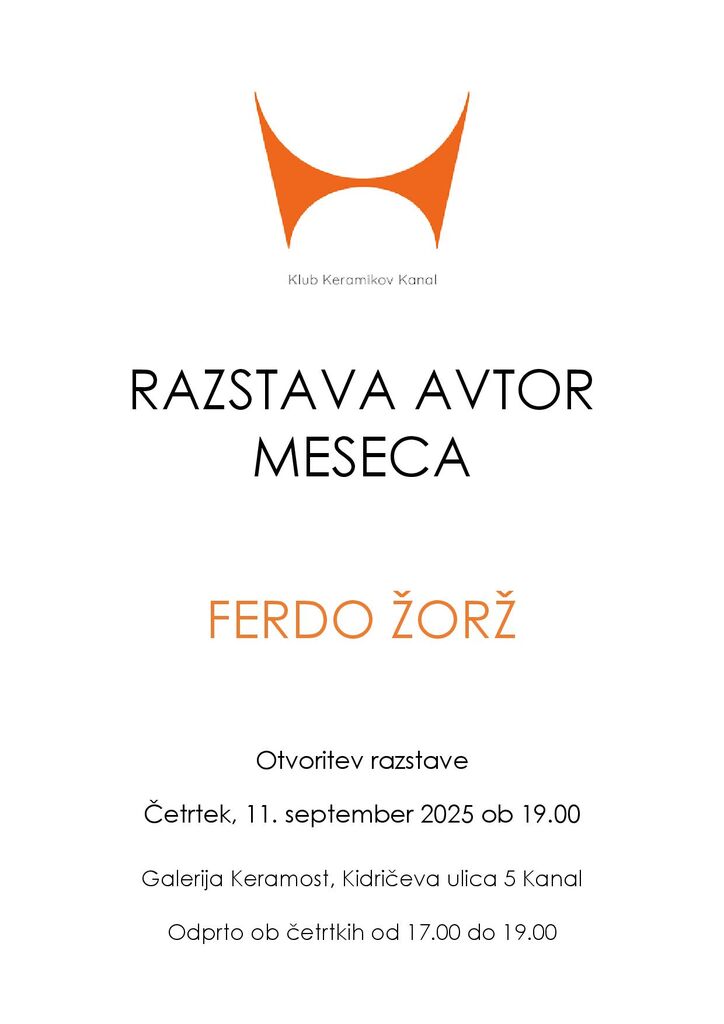 Klub Keramikov Kanal

RAZSTAVA AVTOR MESECA

FERDO ŽORŽ

Otvoritev razstave

Četrtek, 11. september 2025 ob 19.00

Galerija Keramost, Kidričeva ulica 5 Kanal

Odprto ob četrtkih od 17.00 do 19.00